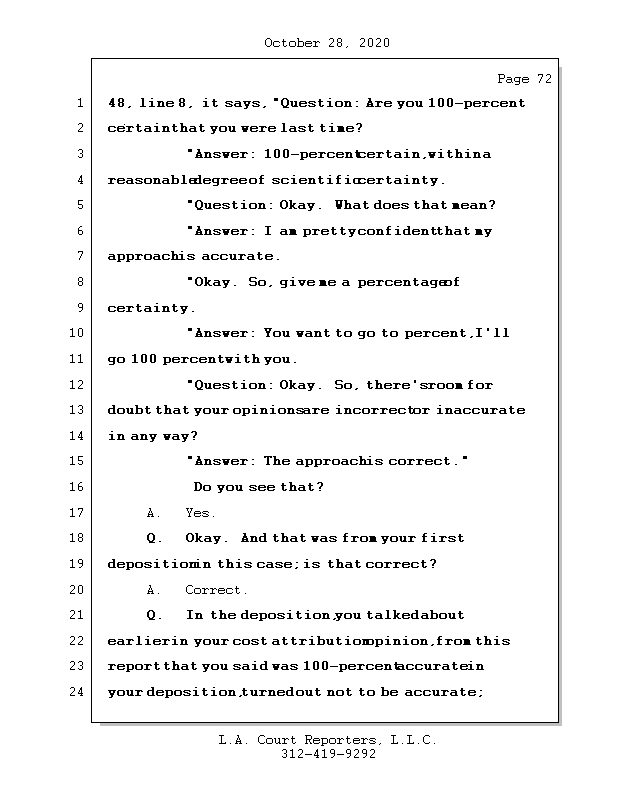 October 28, 2020

Page 72

1 48, line 8, it says, "Question: Are you 100-percent
2 certainthat you were last time?
3 "Answer: 100-percentcertain,withina
4 reasonabledegreeof scientificcertainty.
5 "Question: Okay. What does that mean?
6 "Answer: I am prettyconfidentthat my
7 approachis accurate.
8 "Okay. So, give me a percentageof
9 certainty.
10 "Answer: You want to go to percent,I'll
11 go 100 percentwith you.
12 "Question: Okay. So, there'sroom for
13 doubt that your opinionsare incorrector inaccurate
14 in any way?
15 "Answer: The approachis correct."
16 Do you see that?
17 A. Yes.
18 Q. Okay. And that was from your first
19 depositionin this case; is that correct?
20 A. Correct.
21 Q. In the deposition,you talkedabout
22 earlierin your cost attributionopinion,from this
23 report that you said was 100-percentaccuratein
24 your deposition,turnedout not to be accurate;

L.A. Court Reporters, L.L.C.
312-419-9292